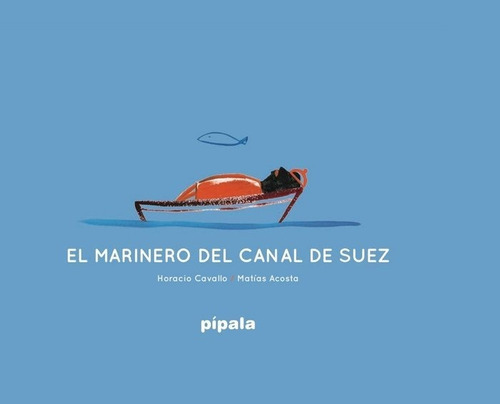 EL MARINERO DEL CANAL DE SUEZ

Horacio Cavallo / Matías Acosta

pípala